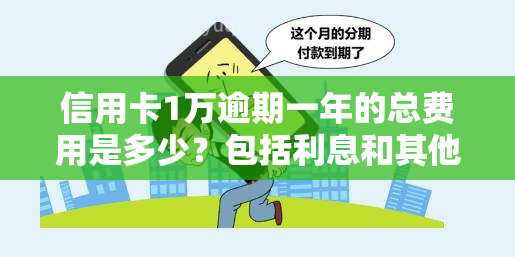 这个月的分期付款到期了

信用卡1万逾期一年的总费用是多少？包括利息和其他